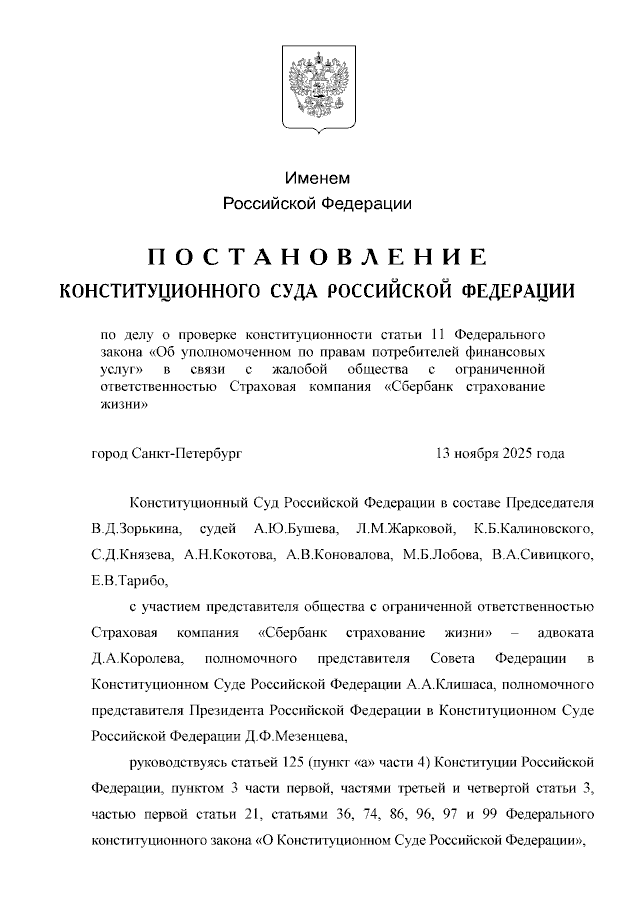 Именем
Российской Федерации

ПОСТАНОВЛЕНИЕ
КОНСТИТУЦИОННОГО СУДА РОССИЙСКОЙ ФЕДЕРАЦИИ

по делу о проверке конституционности статьи 11 Федерального закона «Об уполномоченном по правам потребителей финансовых услуг» в связи с жалобой общества с ограниченной ответственностью Страховая компания «Сбербанк страхование жизни»

город Санкт-Петербург 13 ноября 2025 года

Конституционный Суд Российской Федерации в составе Председателя В.Д.Зорькина, судей А.Ю.Бушева, Л.М.Жарковой, К.Б.Калиновского, С.Д.Князева, А.Н.Кокотова, А.В.Коновалова, М.Б.Лобова, В.А.Сивицкого, Е.В.Тарибо,

с участием представителя общества с ограниченной ответственностью Страховая компания «Сбербанк страхование жизни» – адвоката Д.А.Королева, полномочного представителя Совета Федерации в Конституционном Суде Российской Федерации А.А.Клишаса, полномочного представителя Президента Российской Федерации в Конституционном Суде Российской Федерации Д.Ф.Мезенцева,

руководствуясь статьей 125 (пункт «а» части 4) Конституции Российской Федерации, пунктом 3 части первой, частями третьей и четвертой статьи 3, частью первой статьи 21, статьями 36, 74, 86, 96, 97 и 99 Федерального конституционного закона «О Конституционном Суде Российской Федерации»,